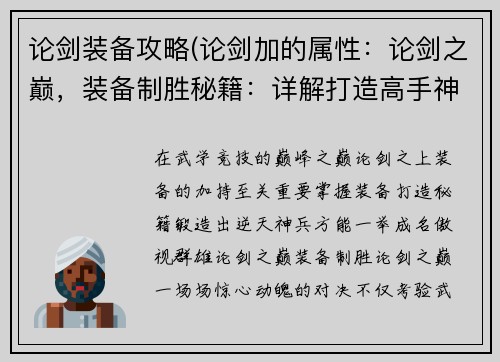 论剑装备攻略(论剑加的属性：论剑之巅，装备制胜秘籍：详解打造高手神

在武学竞技的巅峰之巅论剑之上装备的加持至关重要掌握装备打造秘籍锻造出逆天神兵方能一举成名傲视群雄论剑之巅装备制胜论剑之巅一场场惊心动魄的对决不仅考验武